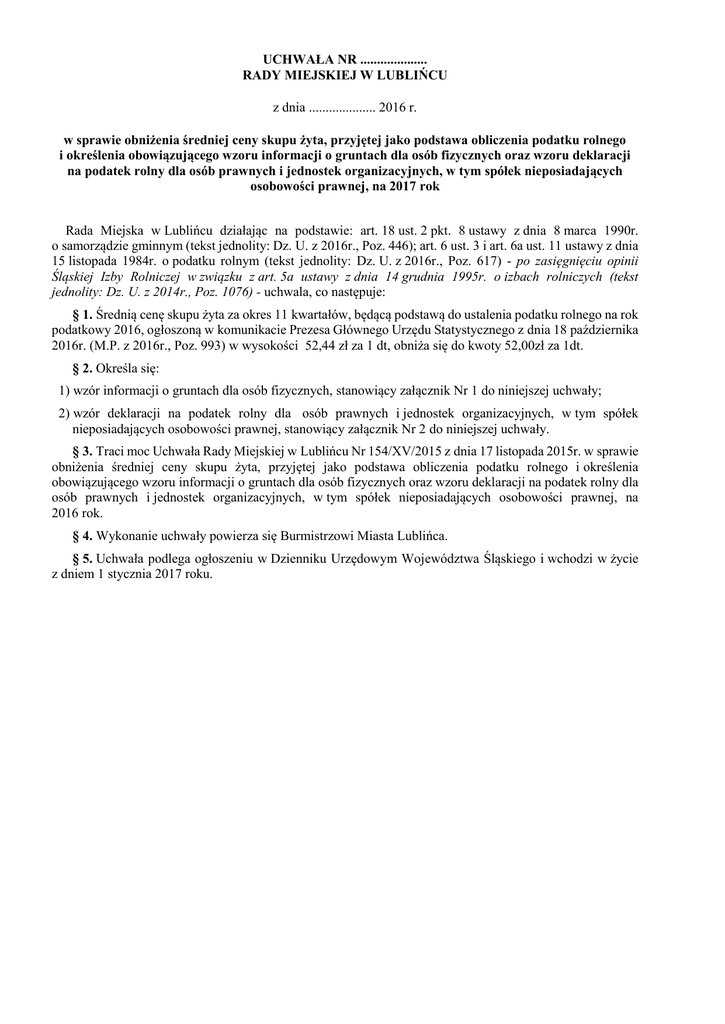 UCHWAŁA NR ....................
RADY MIEJSKIEJ W LUBLIŃCU

z dnia .................... 2016 r.

w sprawie obniżenia średniej ceny skupu żyta, przyjętej jako podstawa obliczenia podatku rolnego i określenia obowiązującego wzoru informacji o gruntach dla osób fizycznych oraz wzoru deklaracji na podatek rolny dla osób prawnych i jednostek organizacyjnych, w tym spółek nieposiadających osobowości prawnej, na 2017 rok

Rada Miejska w Lublińcu działając na podstawie: art. 18 ust. 2 pkt. 8 ustawy z dnia 8 marca 1990r. o samorządzie gminnym (tekst jednolity: Dz. U. z 2016r., Poz. 446); art. 6 ust. 3 i art. 6a ust. 11 ustawy z dnia 15 listopada 1984r. o podatku rolnym (tekst jednolity: Dz. U. z 2016r., Poz. 617) - po zasięgnięciu opinii Śląskiej Izby Rolniczej w związku z art. 5a ustawy z dnia 14 grudnia 1995r. o izbach rolniczych (tekst jednolity: Dz. U. z 2014r., Poz. 1076) - uchwala, co następuje:

§ 1. Średnią cenę skupu żyta za okres 11 kwartałów, będącą podstawą do ustalenia podatku rolnego na rok podatkowy 2016, ogłoszoną w komunikacie Prezesa Głównego Urzędu Statystycznego z dnia 18 października 2016r. (M.P. z 2016r., Poz. 993) w wysokości 52,44 zł za 1 dt, obniża się do kwoty 52,00zł za 1dt.

§ 2. Określa się:

1) wzór informacji o gruntach dla osób fizycznych, stanowiący załącznik Nr 1 do niniejszej uchwały;

2) wzór deklaracji na podatek rolny dla osób prawnych i jednostek organizacyjnych, w tym spółek nieposiadających osobowości prawnej, stanowiący załącznik Nr 2 do niniejszej uchwały.

§ 3. Traci moc Uchwała Rady Miejskiej w Lublińcu Nr 154/XV/2015 z dnia 17 listopada 2015r. w sprawie obniżenia średniej ceny skupu żyta, przyjętej jako podstawa obliczenia podatku rolnego i określenia obowiązującego wzoru informacji o gruntach dla osób fizycznych oraz wzoru deklaracji na podatek rolny dla osób prawnych i jednostek organizacyjnych, w tym spółek nieposiadających osobowości prawnej, na 2016 rok.

§ 4. Wykonanie uchwały powierza się Burmistrzowi Miasta Lublińca.

§ 5. Uchwała podlega ogłoszeniu w Dzienniku Urzędowym Województwa Śląskiego i wchodzi w życie z dniem 1 stycznia 2017 roku.